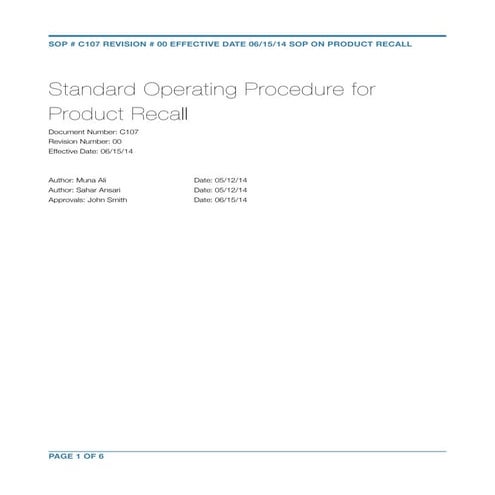 SOP # C107 REVISION # 00 EFFECTIVE DATE 06/15/14 SOP ON PRODUCT RECALL

Standard Operating Procedure for Product Recall

Document Number: C107
Revision Number: 00
Effective Date: 06/15/14

Author: Muna Ali Date: 05/12/14
Author: Sahar Ansari Date: 05/12/14
Approvals: John Smith Date: 06/15/14

PAGE 1 OF 6